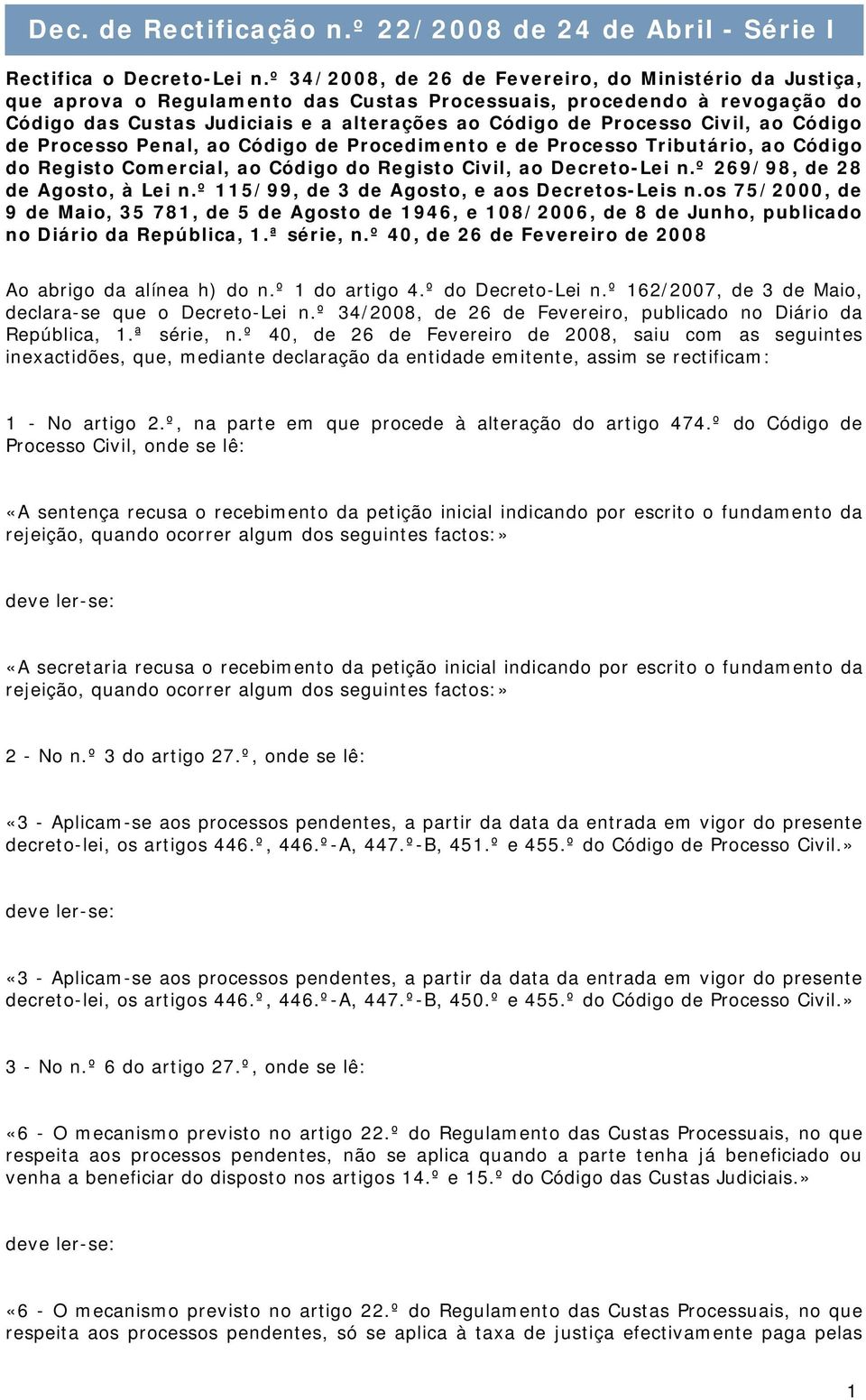 Dec. de Rectificação n.º 22/2008 de 24 de Abril - Série I

Rectifica o Decreto-Lei n.º 34/2008, de 26 de Fevereiro, do Ministério da Justiça, que aprova o Regulamento das Custas Processuais, procedendo à revogação do Código das Custas Judiciais e a alterações ao Código de Processo Civil, ao Código de Processo Penal, ao Código de Procedimento e de Processo Tributário, ao Código do Registo Comercial, ao Código do Registo Civil, ao Decreto-Lei n.º 269/98, de 28 de Agosto, à Lei n.º 115/99, de 3 de Agosto, e aos Decretos-Leis n.os 75/2000, de 9 de Maio, 35 781, de 5 de Agosto de 1946, e 108/2006, de 8 de Junho, publicado no Diário da República, 1.ª série, n.º 40, de 26 de Fevereiro de 2008

Ao abrigo da alínea h) do n.º 1 do artigo 4.º do Decreto-Lei n.º 162/2007, de 3 de Maio, declara-se que o Decreto-Lei n.º 34/2008, de 26 de Fevereiro, publicado no Diário da República, 1.ª série, n.º 40, de 26 de Fevereiro de 2008, saiu com as seguintes inexactidões, que, mediante declaração da entidade emitente, assim se rectificam:

1 - No artigo 2.º, na parte em que procede à alteração do artigo 474.º do Código de Processo Civil, onde se lê:

«A sentença recusa o recebimento da petição inicial indicando por escrito o fundamento da rejeição, quando ocorrer algum dos seguintes factos:»

deve ler-se:

«A secretaria recusa o recebimento da petição inicial indicando por escrito o fundamento da rejeição, quando ocorrer algum dos seguintes factos:»

2 - No n.º 3 do artigo 27.º, onde se lê:

«3 - Aplicam-se aos processos pendentes, a partir da data da entrada em vigor do presente decreto-lei, os artigos 446.º, 446.º-A, 447.º-B, 451.º e 455.º do Código de Processo Civil.»

deve ler-se:

«3 - Aplicam-se aos processos pendentes, a partir da data da entrada em vigor do presente decreto-lei, os artigos 446.º, 446.º-A, 447.º-B, 450.º e 455.º do Código de Processo Civil.»

3 - No n.º 6 do artigo 27.º, onde se lê:

«6 - O mecanismo previsto no artigo 22.º do Regulamento das Custas Processuais, no que respeita aos processos pendentes, não se aplica quando a parte tenha já beneficiado ou venha a beneficiar do disposto nos artigos 14.º e 15.º do Código das Custas Judiciais.»

deve ler-se:

«6 - O mecanismo previsto no artigo 22.º do Regulamento das Custas Processuais, no que respeita aos processos pendentes, só se aplica à taxa de justiça efectivamente paga pelas

1